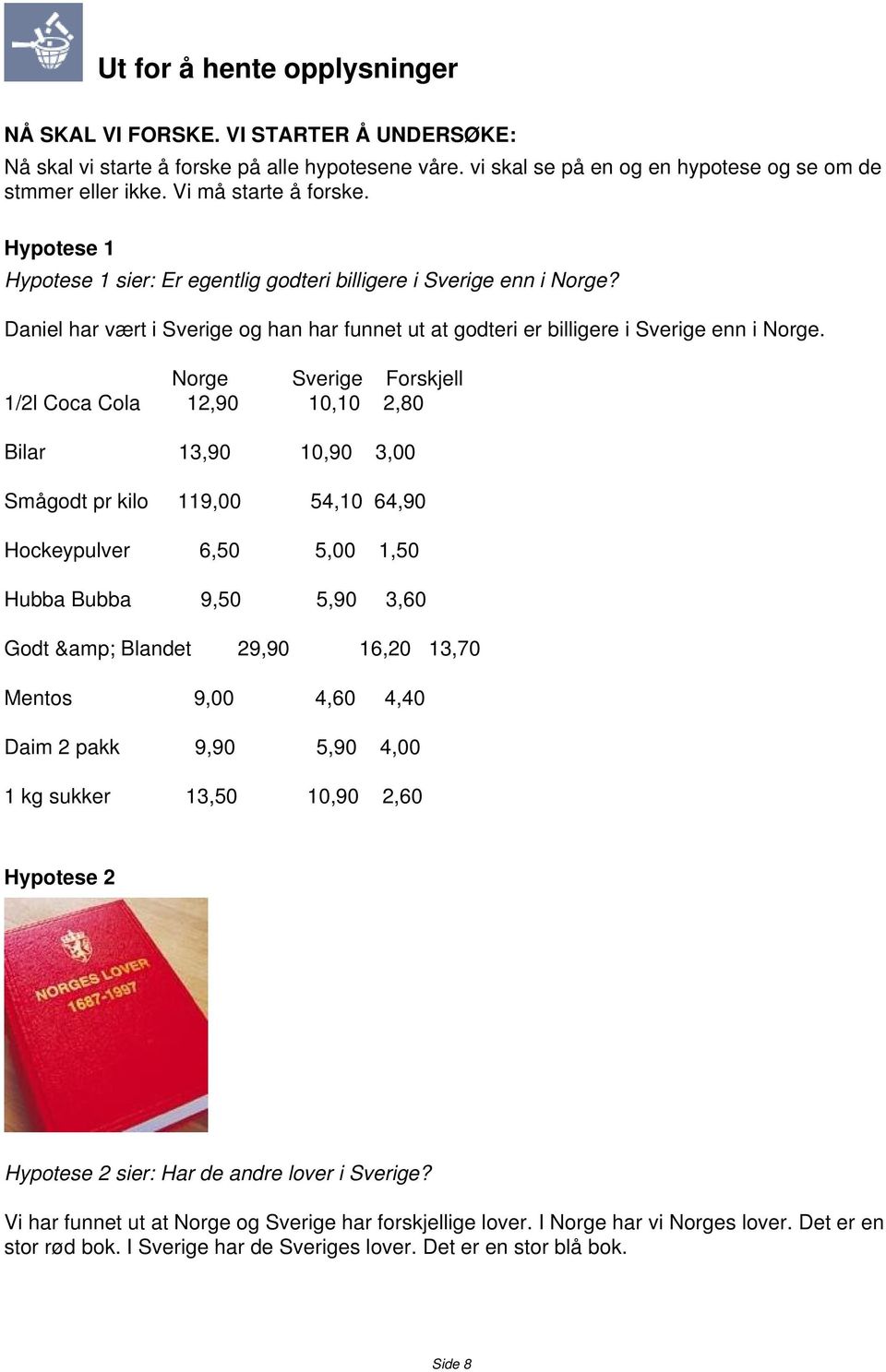 Ut for å hente opplysninger

NÅ SKAL VI FORSKE. VI STARTER Å UNDERSØKE:
Nå skal vi starte å forske på alle hypotesene våre. vi skal se på en og en hypotese og se om de stmmer eller ikke. Vi må starte å forske.

Hypotese 1
Hypotese 1 sier: Er egentlig godteri billigere i Sverige enn i Norge?

Daniel har vært i Sverige og han har funnet ut at godteri er billigere i Sverige enn i Norge.

| | Norge | Sverige | Forskjell |
|---|---|---|---|
| 1/2l Coca Cola | 12,90 | 10,10 | 2,80 |
| Bilar | 13,90 | 10,90 | 3,00 |
| Smågodt pr kilo | 119,00 | 54,10 | 64,90 |
| Hockeypulver | 6,50 | 5,00 | 1,50 |
| Hubba Bubba | 9,50 | 5,90 | 3,60 |
| Godt &amp; Blandet | 29,90 | 16,20 | 13,70 |
| Mentos | 9,00 | 4,60 | 4,40 |
| Daim 2 pakk | 9,90 | 5,90 | 4,00 |
| 1 kg sukker | 13,50 | 10,90 | 2,60 |

Hypotese 2

NORGES LOVER 1687-1997

Hypotese 2 sier: Har de andre lover i Sverige?

Vi har funnet ut at Norge og Sverige har forskjellige lover. I Norge har vi Norges lover. Det er en stor rød bok. I Sverige har de Sveriges lover. Det er en stor blå bok.

Side 8